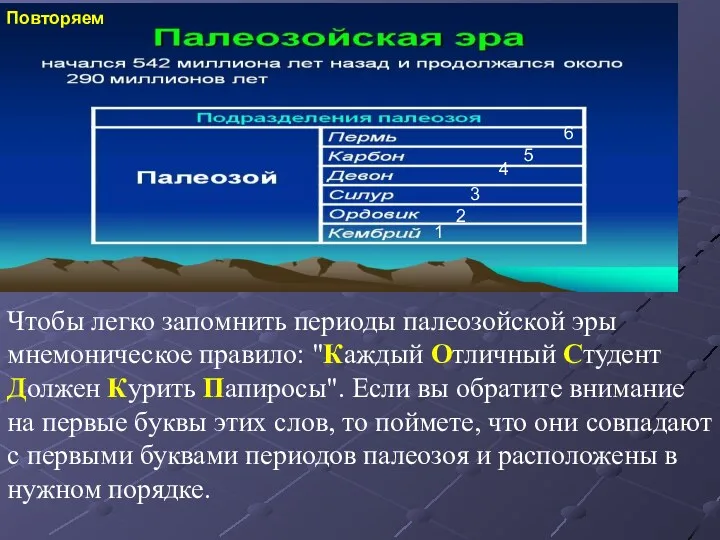 Повторяем

Палеозойская эра

начался 542 миллиона лет назад и продолжался около 290 миллионов лет

| Подразделения палеозоя | |
|---|---|
| Палеозой | Пермь 6 |
| | Карбон 5 |
| | Девон 4 |
| | Силур 3 |
| | Ордовик 2 |
| | Кембрий 1 |

Чтобы легко запомнить периоды палеозойской эры мнемоническое правило: "Каждый Отличный Студент Должен Курить Папиросы". Если вы обратите внимание на первые буквы этих слов, то поймете, что они совпадают с первыми буквами периодов палеозоя и расположены в нужном порядке.